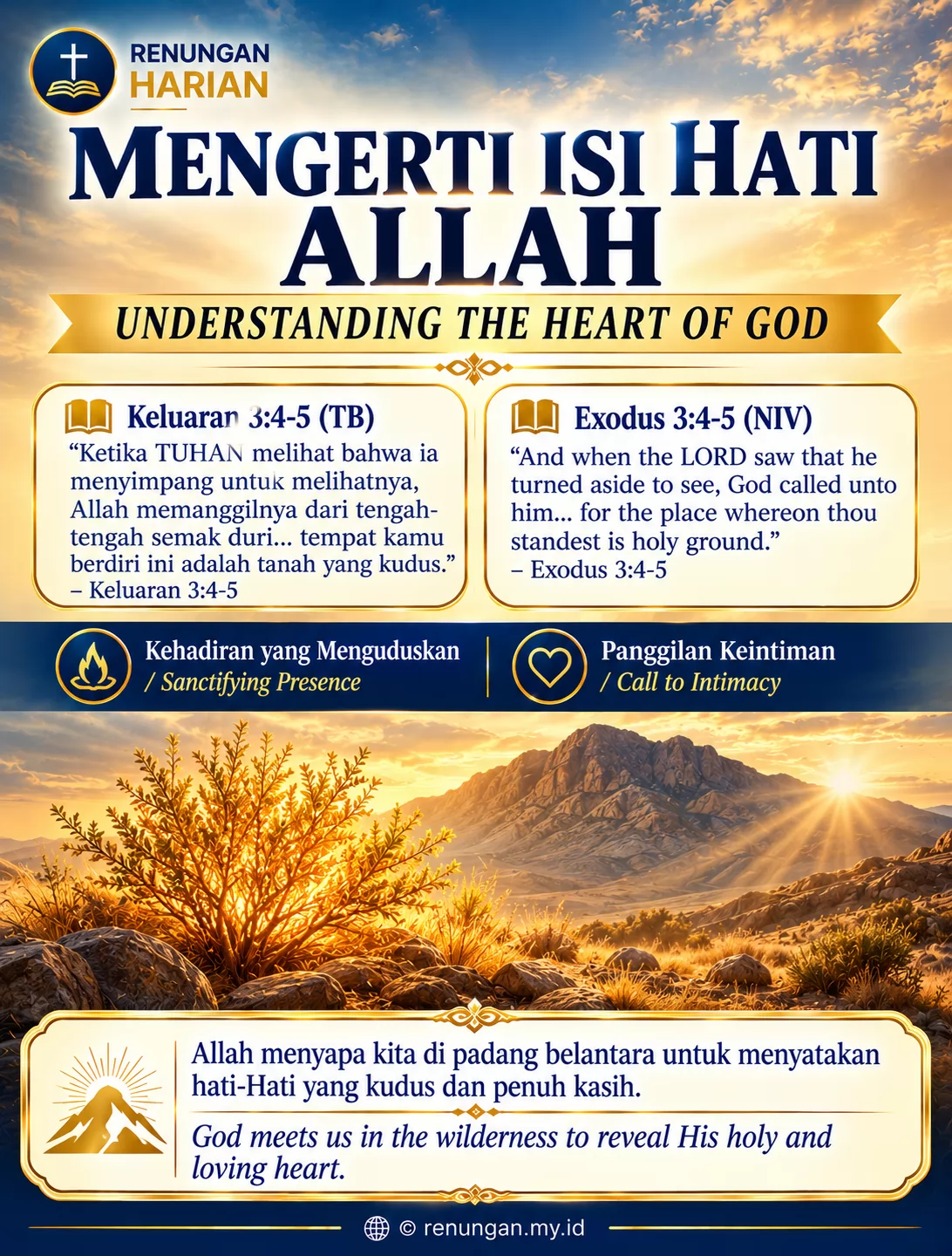 RENUNGAN HARIAN

MENGERTI ISI HATI ALLAH

UNDERSTANDING THE HEART OF GOD

Keluaran 3:4-5 (TB)
“Ketika TUHAN melihat bahwa ia menyimpang untuk melihatnya, Allah memanggilnya dari tengah-tengah semak duri... tempat kamu berdiri ini adalah tanah yang kudus.”
– Keluaran 3:4-5

Exodus 3:4-5 (NIV)
“And when the LORD saw that he turned aside to see, God called unto him... for the place whereon thou standest is holy ground.”
– Exodus 3:4-5

Kehadiran yang Menguduskan
/ Sanctifying Presence

Panggilan Keintiman
/ Call to Intimacy

Allah menyapa kita di padang belantara untuk menyatakan hati-Hati yang kudus dan penuh kasih.

God meets us in the wilderness to reveal His holy and loving heart.

© renungan.my.id